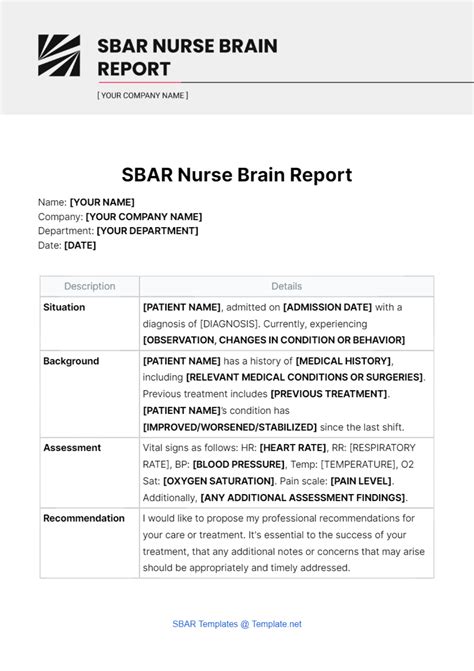 SBAR NURSE BRAIN REPORT

[ YOUR COMPANY NAME ]

SBAR Nurse Brain Report

Name: [YOUR NAME]
Company: [YOUR COMPANY NAME]
Department: [YOUR DEPARTMENT]
Date: [DATE]

| Description | Details |
|---|---|
| Situation | [PATIENT NAME], admitted on [ADMISSION DATE] with a diagnosis of [DIAGNOSIS]. Currently, experiencing [OBSERVATION, CHANGES IN CONDITION OR BEHAVIOR] |
| Background | [PATIENT NAME] has a history of [MEDICAL HISTORY], including [RELEVANT MEDICAL CONDITIONS OR SURGERIES]. Previous treatment includes [PREVIOUS TREATMENT]. [PATIENT NAME]'s condition has [IMPROVED/WORSENED/STABILIZED] since the last shift. |
| Assessment | Vital signs as follows: HR: [HEART RATE], RR: [RESPIRATORY RATE], BP: [BLOOD PRESSURE], Temp: [TEMPERATURE], O2 Sat: [OXYGEN SATURATION]. Pain scale: [PAIN LEVEL]. Additionally, [ANY ADDITIONAL ASSESSMENT FINDINGS]. |
| Recommendation | I would like to propose my professional recommendations for your care or treatment. It's essential to the success of your treatment, that any additional notes or concerns that may arise should be appropriately and timely addressed. |

SBAR Templates @ Template.net